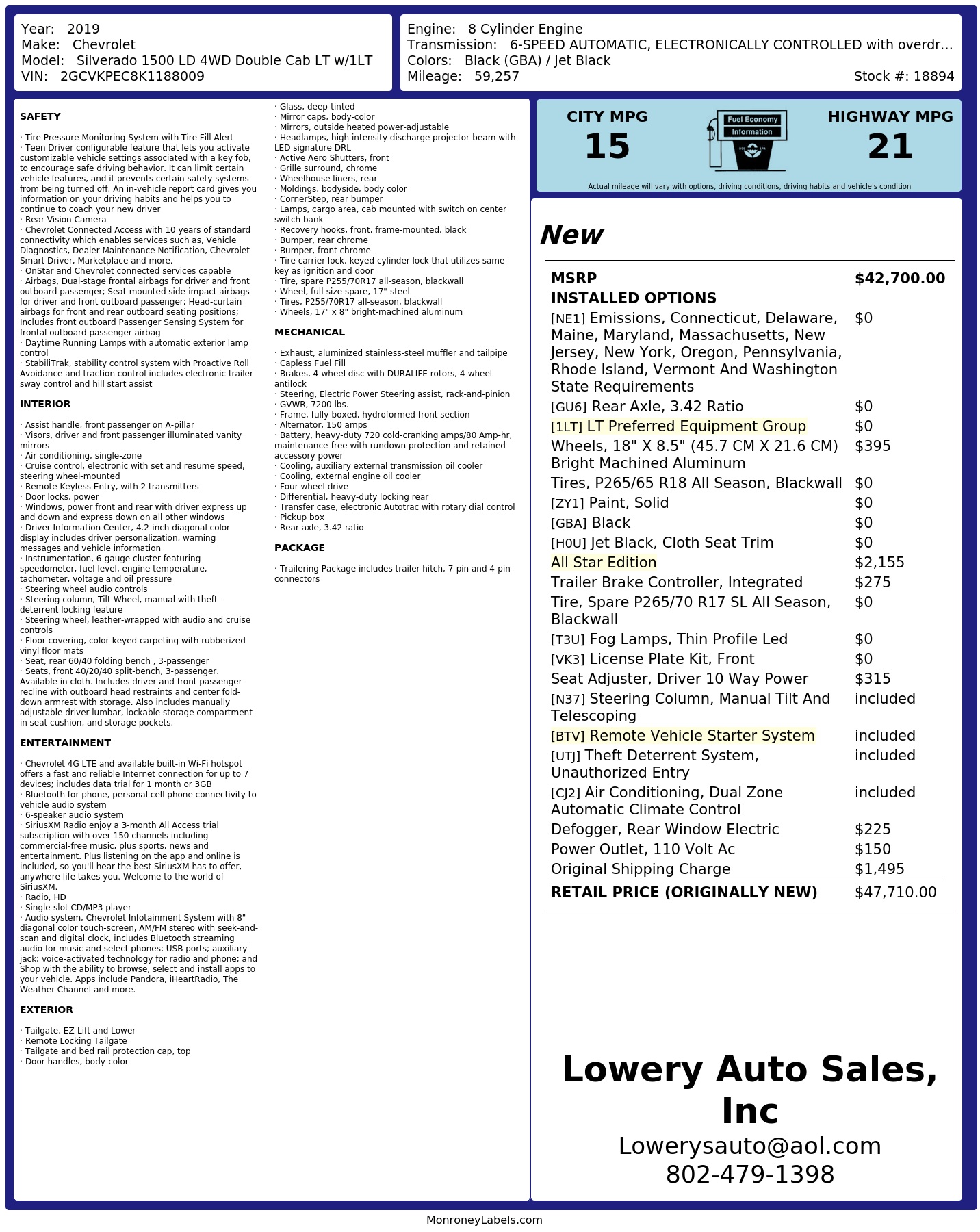 Year: 2019
Make: Chevrolet
Model: Silverado 1500 LD 4WD Double Cab LT w/1LT
VIN: 2GCVKPEC8K1188009

Engine: 8 Cylinder Engine
Transmission: 6-SPEED AUTOMATIC, ELECTRONICALLY CONTROLLED with overdr…
Colors: Black (GBA) / Jet Black
Mileage: 59,257
Stock #: 18894

SAFETY

· Tire Pressure Monitoring System with Tire Fill Alert
· Teen Driver configurable feature that lets you activate customizable vehicle settings associated with a key fob, to encourage safe driving behavior. It can limit certain vehicle features, and it prevents certain safety systems from being turned off. An in-vehicle report card gives you information on your driving habits and helps you to continue to coach your new driver
· Rear Vision Camera
· Chevrolet Connected Access with 10 years of standard connectivity which enables services such as, Vehicle Diagnostics, Dealer Maintenance Notification, Chevrolet Smart Driver, Marketplace and more.
· OnStar and Chevrolet connected services capable
· Airbags, Dual-stage frontal airbags for driver and front outboard passenger; Seat-mounted side-impact airbags for driver and front outboard passenger; Head-curtain airbags for front and rear outboard seating positions; Includes front outboard Passenger Sensing System for frontal outboard passenger airbag
· Daytime Running Lamps with automatic exterior lamp control
· StabiliTrak, stability control system with Proactive Roll Avoidance and traction control includes electronic trailer sway control and hill start assist

INTERIOR

· Assist handle, front passenger on A-pillar
· Visors, driver and front passenger illuminated vanity mirrors
· Air conditioning, single-zone
· Cruise control, electronic with set and resume speed, steering wheel-mounted
· Remote Keyless Entry, with 2 transmitters
· Door locks, power
· Windows, power front and rear with driver express up and down and express down on all other windows
· Driver Information Center, 4.2-inch diagonal color display includes driver personalization, warning messages and vehicle information
· Instrumentation, 6-gauge cluster featuring speedometer, fuel level, engine temperature, tachometer, voltage and oil pressure
· Steering wheel audio controls
· Steering column, Tilt-Wheel, manual with theft-deterrent locking feature
· Steering wheel, leather-wrapped with audio and cruise controls
· Floor covering, color-keyed carpeting with rubberized vinyl floor mats
· Seat, rear 60/40 folding bench , 3-passenger
· Seats, front 40/20/40 split-bench, 3-passenger. Available in cloth. Includes driver and front passenger recline with outboard head restraints and center fold-down armrest with storage. Also includes manually adjustable driver lumbar, lockable storage compartment in seat cushion, and storage pockets.

ENTERTAINMENT

· Chevrolet 4G LTE and available built-in Wi-Fi hotspot offers a fast and reliable Internet connection for up to 7 devices; includes data trial for 1 month or 3GB
· Bluetooth for phone, personal cell phone connectivity to vehicle audio system
· 6-speaker audio system
· SiriusXM Radio enjoy a 3-month All Access trial subscription with over 150 channels including commercial-free music, plus sports, news and entertainment. Plus listening on the app and online is included, so you'll hear the best SiriusXM has to offer, anywhere life takes you. Welcome to the world of SiriusXM.
· Radio, HD
· Single-slot CD/MP3 player
· Audio system, Chevrolet Infotainment System with 8" diagonal color touch-screen, AM/FM stereo with seek-and-scan and digital clock, includes Bluetooth streaming audio for music and select phones; USB ports; auxiliary jack; voice-activated technology for radio and phone; and Shop with the ability to browse, select and install apps to your vehicle. Apps include Pandora, iHeartRadio, The Weather Channel and more.

EXTERIOR

· Tailgate, EZ-Lift and Lower
· Remote Locking Tailgate
· Tailgate and bed rail protection cap, top
· Door handles, body-color
· Glass, deep-tinted
· Mirror caps, body-color
· Mirrors, outside heated power-adjustable
· Headlamps, high intensity discharge projector-beam with LED signature DRL
· Active Aero Shutters, front
· Grille surround, chrome
· Wheelhouse liners, rear
· Moldings, bodyside, body color
· CornerStep, rear bumper
· Lamps, cargo area, cab mounted with switch on center switch bank
· Recovery hooks, front, frame-mounted, black
· Bumper, rear chrome
· Bumper, front chrome
· Tire carrier lock, keyed cylinder lock that utilizes same key as ignition and door
· Tire, spare P255/70R17 all-season, blackwall
· Wheel, full-size spare, 17" steel
· Tires, P255/70R17 all-season, blackwall
· Wheels, 17" x 8" bright-machined aluminum

MECHANICAL

· Exhaust, aluminized stainless-steel muffler and tailpipe
· Capless Fuel Fill
· Brakes, 4-wheel disc with DURALIFE rotors, 4-wheel antilock
· Steering, Electric Power Steering assist, rack-and-pinion
· GVWR, 7200 lbs.
· Frame, fully-boxed, hydroformed front section
· Alternator, 150 amps
· Battery, heavy-duty 720 cold-cranking amps/80 Amp-hr, maintenance-free with rundown protection and retained accessory power
· Cooling, auxiliary external transmission oil cooler
· Cooling, external engine oil cooler
· Four wheel drive
· Differential, heavy-duty locking rear
· Transfer case, electronic Autotrac with rotary dial control
· Pickup box
· Rear axle, 3.42 ratio

PACKAGE

· Trailering Package includes trailer hitch, 7-pin and 4-pin connectors

CITY MPG
15
Fuel Economy Information
HIGHWAY MPG
21
Actual mileage will vary with options, driving conditions, driving habits and vehicle's condition

New

| MSRP | $42,700.00 |
|---|---|
| INSTALLED OPTIONS | |
| [NE1] Emissions, Connecticut, Delaware, Maine, Maryland, Massachusetts, New Jersey, New York, Oregon, Pennsylvania, Rhode Island, Vermont And Washington State Requirements | $0 |
| [GU6] Rear Axle, 3.42 Ratio | $0 |
| [1LT] LT Preferred Equipment Group | $0 |
| Wheels, 18" X 8.5" (45.7 CM X 21.6 CM) Bright Machined Aluminum | $395 |
| Tires, P265/65 R18 All Season, Blackwall | $0 |
| [ZY1] Paint, Solid | $0 |
| [GBA] Black | $0 |
| [H0U] Jet Black, Cloth Seat Trim | $0 |
| All Star Edition | $2,155 |
| Trailer Brake Controller, Integrated | $275 |
| Tire, Spare P265/70 R17 SL All Season, Blackwall | $0 |
| [T3U] Fog Lamps, Thin Profile Led | $0 |
| [VK3] License Plate Kit, Front | $0 |
| Seat Adjuster, Driver 10 Way Power | $315 |
| [N37] Steering Column, Manual Tilt And Telescoping | included |
| [BTV] Remote Vehicle Starter System | included |
| [UTJ] Theft Deterrent System, Unauthorized Entry | included |
| [CJ2] Air Conditioning, Dual Zone Automatic Climate Control | included |
| Defogger, Rear Window Electric | $225 |
| Power Outlet, 110 Volt Ac | $150 |
| Original Shipping Charge | $1,495 |
| RETAIL PRICE (ORIGINALLY NEW) | $47,710.00 |

Lowery Auto Sales, Inc
Lowerysauto@aol.com
802-479-1398

MonroneyLabels.com